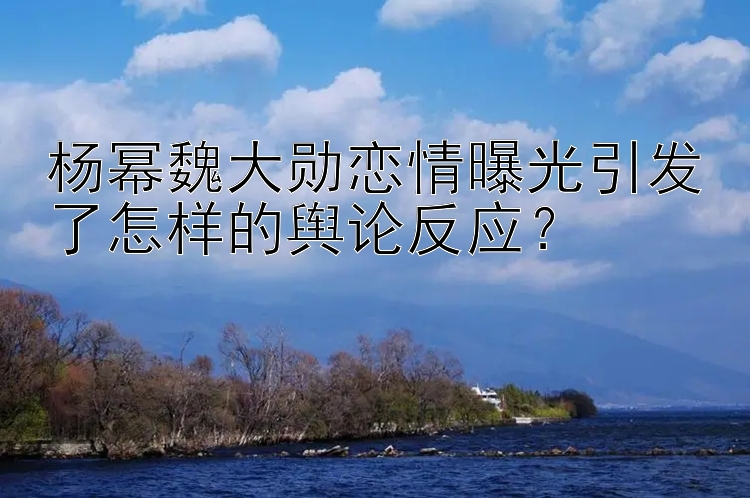 杨幂魏大勋恋情曝光引发了怎样的舆论反应？